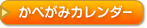 かべがみカレンダー